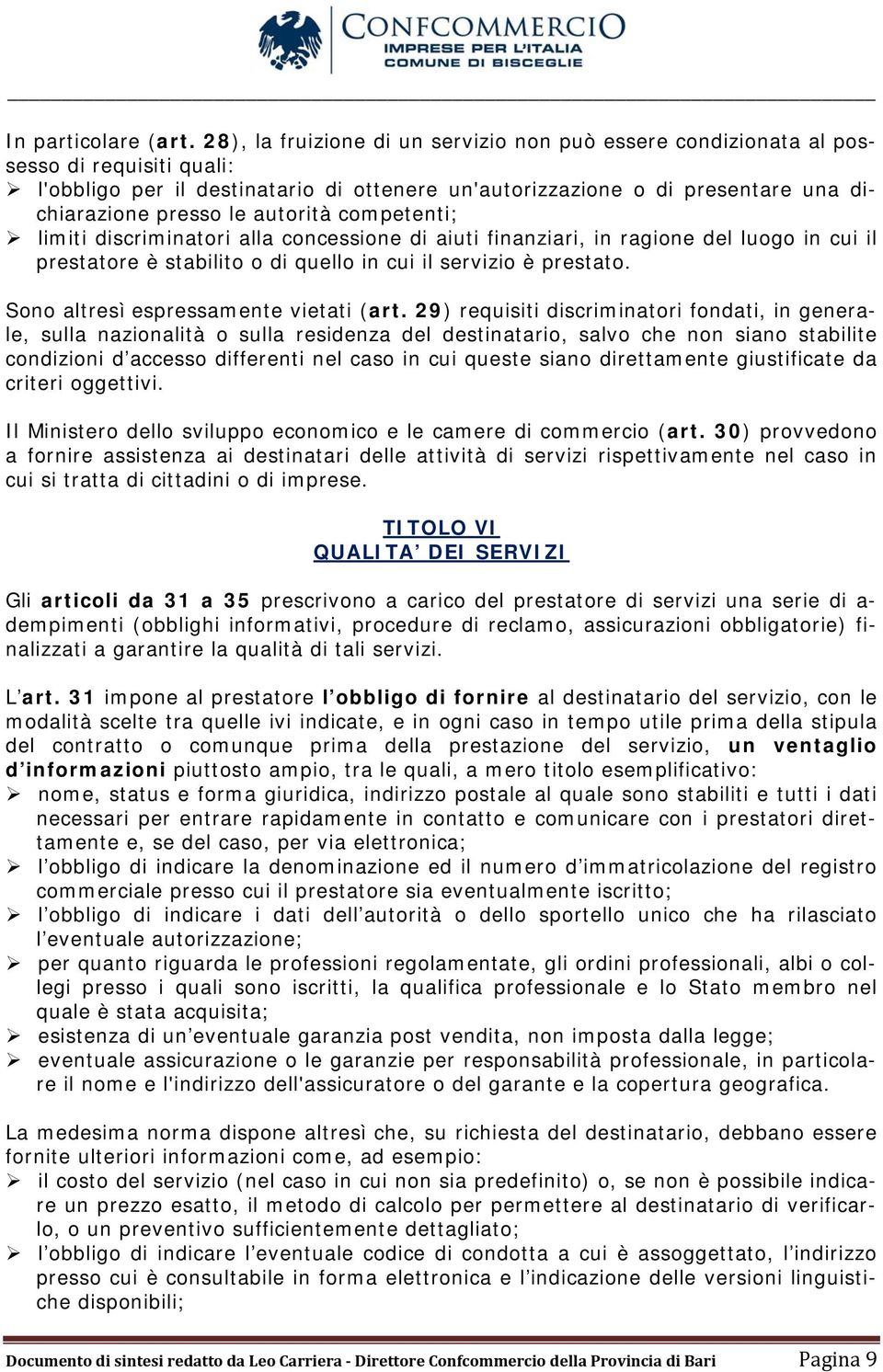 CONFCOMMERCIO
IMPRESE PER L'ITALIA
COMUNE DI BISCEGLIE

In particolare (art. 28), la fruizione di un servizio non può essere condizionata al possesso di requisiti quali:
➢ l'obbligo per il destinatario di ottenere un'autorizzazione o di presentare una dichiarazione presso le autorità competenti;
➢ limiti discriminatori alla concessione di aiuti finanziari, in ragione del luogo in cui il prestatore è stabilito o di quello in cui il servizio è prestato.

Sono altresì espressamente vietati (art. 29) requisiti discriminatori fondati, in generale, sulla nazionalità o sulla residenza del destinatario, salvo che non siano stabilite condizioni d'accesso differenti nel caso in cui queste siano direttamente giustificate da criteri oggettivi.

Il Ministero dello sviluppo economico e le camere di commercio (art. 30) provvedono a fornire assistenza ai destinatari delle attività di servizi rispettivamente nel caso in cui si tratta di cittadini o di imprese.

TITOLO VI
QUALITA' DEI SERVIZI

Gli articoli da 31 a 35 prescrivono a carico del prestatore di servizi una serie di adempimenti (obblighi informativi, procedure di reclamo, assicurazioni obbligatorie) finalizzati a garantire la qualità di tali servizi.

L'art. 31 impone al prestatore l'obbligo di fornire al destinatario del servizio, con le modalità scelte tra quelle ivi indicate, e in ogni caso in tempo utile prima della stipula del contratto o comunque prima della prestazione del servizio, un ventaglio d'informazioni piuttosto ampio, tra le quali, a mero titolo esemplificativo:
➢ nome, status e forma giuridica, indirizzo postale al quale sono stabiliti e tutti i dati necessari per entrare rapidamente in contatto e comunicare con i prestatori direttamente e, se del caso, per via elettronica;
➢ l'obbligo di indicare la denominazione ed il numero d'immatricolazione del registro commerciale presso cui il prestatore sia eventualmente iscritto;
➢ l'obbligo di indicare i dati dell'autorità o dello sportello unico che ha rilasciato l'eventuale autorizzazione;
➢ per quanto riguarda le professioni regolamentate, gli ordini professionali, albi o collegi presso i quali sono iscritti, la qualifica professionale e lo Stato membro nel quale è stata acquisita;
➢ esistenza di un'eventuale garanzia post vendita, non imposta dalla legge;
➢ eventuale assicurazione o le garanzie per responsabilità professionale, in particolare il nome e l'indirizzo dell'assicuratore o del garante e la copertura geografica.

La medesima norma dispone altresì che, su richiesta del destinatario, debbano essere fornite ulteriori informazioni come, ad esempio:
➢ il costo del servizio (nel caso in cui non sia predefinito) o, se non è possibile indicare un prezzo esatto, il metodo di calcolo per permettere al destinatario di verificarlo, o un preventivo sufficientemente dettagliato;
➢ l'obbligo di indicare l'eventuale codice di condotta a cui è assoggettato, l'indirizzo presso cui è consultabile in forma elettronica e l'indicazione delle versioni linguistiche disponibili;

Documento di sintesi redatto da Leo Carriera - Direttore Confcommercio della Provincia di Bari Pagina 9